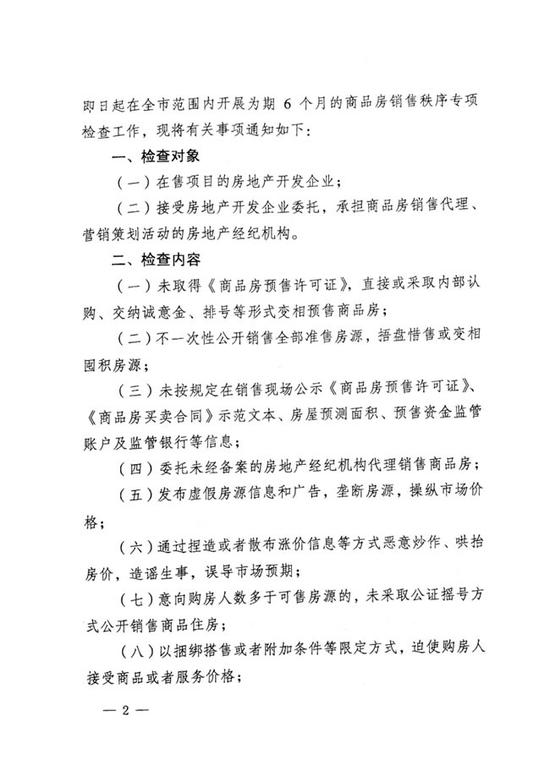 即日起在全市范围内开展为期 6 个月的商品房销售秩序专项检查工作，现将有关事项通知如下：

一、检查对象

（一）在售项目的房地产开发企业；

（二）接受房地产开发企业委托，承担商品房销售代理、营销策划活动的房地产经纪机构。

二、检查内容

（一）未取得《商品房预售许可证》，直接或采取内部认购、交纳诚意金、排号等形式变相预售商品房；

（二）不一次性公开销售全部准售房源，捂盘惜售或变相囤积房源；

（三）未按规定在销售现场公示《商品房预售许可证》、《商品房买卖合同》示范文本、房屋预测面积、预售资金监管账户及监管银行等信息；

（四）委托未经备案的房地产经纪机构代理销售商品房；

（五）发布虚假房源信息和广告，垄断房源，操纵市场价格；

（六）通过捏造或者散布涨价信息等方式恶意炒作、哄抬房价，造谣生事，误导市场预期；

（七）意向购房人数多于可售房源的，未采取公证摇号方式公开销售商品住房；

（八）以捆绑搭售或者附加条件等限定方式，迫使购房人接受商品或者服务价格；

— 2 —